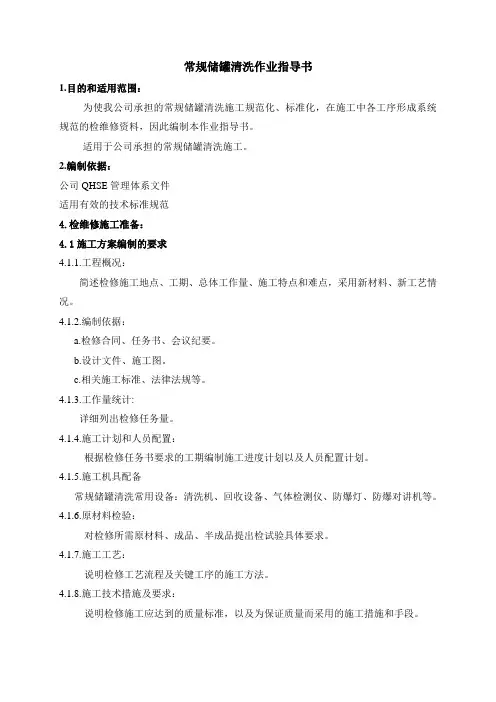 常规储罐清洗作业指导书

1.目的和适用范围：

为使我公司承担的常规储罐清洗施工规范化、标准化，在施工中各工序形成系统规范的检维修资料，因此编制本作业指导书。

适用于公司承担的常规储罐清洗施工。

2.编制依据：

公司 QHSE 管理体系文件

适用有效的技术标准规范

4. 检维修施工准备：

4. 1 施工方案编制的要求

4.1.1.工程概况：

简述检修施工地点、工期、总体工作量、施工特点和难点，采用新材料、新工艺情况。

4.1.2.编制依据：

a.检修合同、任务书、会议纪要。

b.设计文件、施工图。

c.相关施工标准、法律法规等。

4.1.3.工作量统计:

详细列出检修任务量。

4.1.4.施工计划和人员配置：

根据检修任务书要求的工期编制施工进度计划以及人员配置计划。

4.1.5.施工机具配备

常规储罐清洗常用设备：清洗机、回收设备、气体检测仪、防爆灯、防爆对讲机等。

4.1.6.原材料检验：

对检修所需原材料、成品、半成品提出检试验具体要求。

4.1.7.施工工艺：

说明检修工艺流程及关键工序的施工方法。

4.1.8.施工技术措施及要求：

说明检修施工应达到的质量标准，以及为保证质量而采用的施工措施和手段。